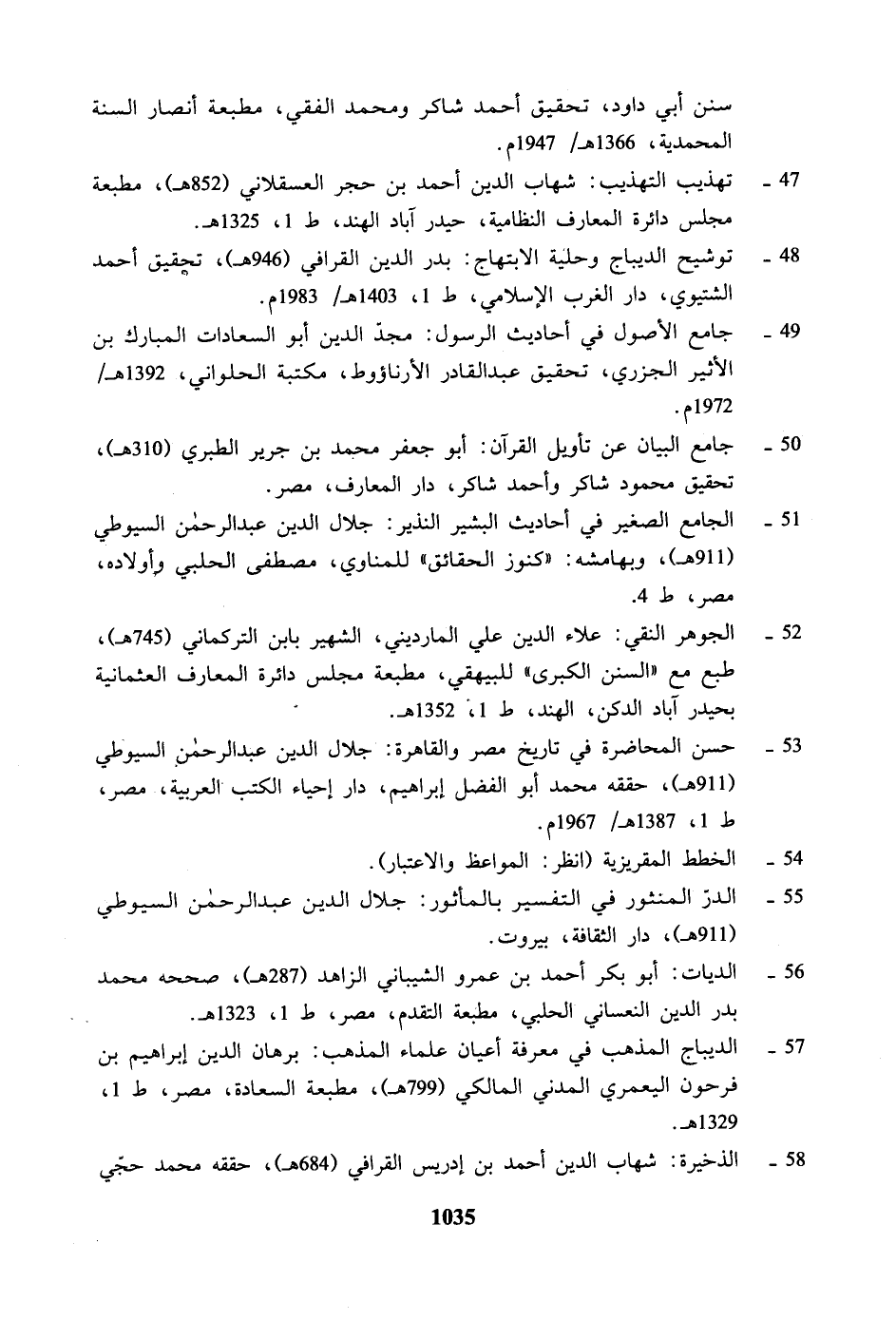 سنن أبي داود، تحقيق أحمد شاكر ومحمد الفقي، مطبعة أنصار السنة المحمدية، 1366هـ/ 1947م.

47 - تهذيب التهذيب: شهاب الدين أحمد بن حجر العسقلاني (852هـ)، مطبعة مجلس دائرة المعارف النظامية، حيدر آباد الهند، ط 1، 1325هـ.

48 - توشيح الديباج وحلية الابتهاج: بدر الدين القرافي (946هـ)، تحقيق أحمد الشتيوي، دار الغرب الإسلامي، ط 1، 1403هـ/ 1983م.

49 - جامع الأصول في أحاديث الرسول: مجدّ الدين أبو السعادات المبارك بن الأثير الجزري، تحقيق عبدالقادر الأرناؤوط، مكتبة الحلواني، 1392هـ/ 1972م.

50 - جامع البيان عن تأويل القرآن: أبو جعفر محمد بن جرير الطبري (310هـ)، تحقيق محمود شاكر وأحمد شاكر، دار المعارف، مصر.

51 - الجامع الصغير في أحاديث البشير النذير: جلال الدين عبدالرحمٰن السيوطي (911هـ)، وبهامشه: «كنوز الحقائق» للمناوي، مصطفى الحلبي وأولاده، مصر، ط 4.

52 - الجوهر النقي: علاء الدين علي المارديني، الشهير بابن التركماني (745هـ)، طبع مع «السنن الكبرى» للبيهقي، مطبعة مجلس دائرة المعارف العثمانية بحيدر آباد الدكن، الهند، ط 1، 1352هـ.

53 - حسن المحاضرة في تاريخ مصر والقاهرة: جلال الدين عبدالرحمٰن السيوطي (911هـ)، حققه محمد أبو الفضل إبراهيم، دار إحياء الكتب العربية، مصر، ط 1، 1387هـ/ 1967م.

54 - الخطط المقريزية (انظر: المواعظ والاعتبار).

55 - الدرّ المنثور في التفسير بالمأثور: جلال الدين عبدالرحمٰن السيوطي (911هـ)، دار الثقافة، بيروت.

56 - الديات: أبو بكر أحمد بن عمرو الشيباني الزاهد (287هـ)، صححه محمد بدر الدين النعساني الحلبي، مطبعة التقدم، مصر، ط 1، 1323هـ.

57 - الديباج المذهب في معرفة أعيان علماء المذهب: برهان الدين إبراهيم بن فرحون اليعمري المدني المالكي (799هـ)، مطبعة السعادة، مصر، ط 1، 1329هـ.

58 - الذخيرة: شهاب الدين أحمد بن إدريس القرافي (684هـ)، حققه محمد حجّي

1035